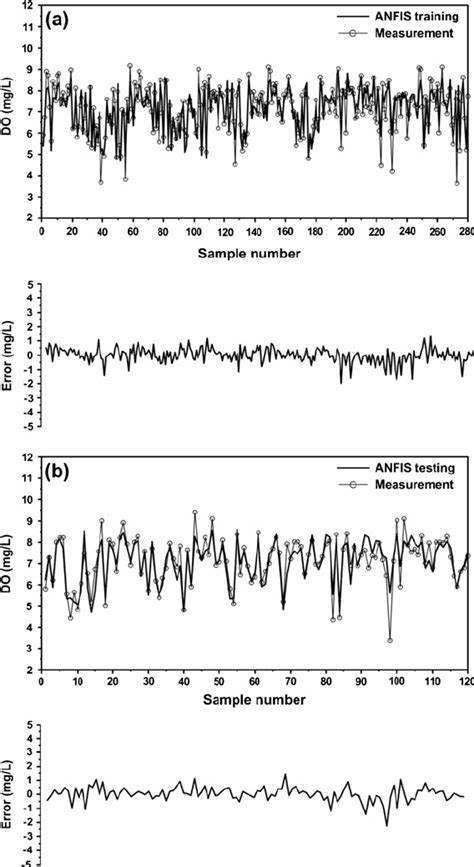 (a)

ANFIS training
Measurement

DO (mg/L)

12
11
10
9
8
7
6
5
4
3
2

0 20 40 60 80 100 120 140 160 180 200 220 240 260 280

Sample number

Error (mg/L)

5
4
3
2
1
0
-1
-2
-3
-4
-5

(b)

ANFIS testing
Measurement

DO (mg/L)

12
11
10
9
8
7
6
5
4
3
2

0 10 20 30 40 50 60 70 80 90 100 110 120

Sample number

Error (mg/L)

5
4
3
2
1
0
-1
-2
-3
-4
-5